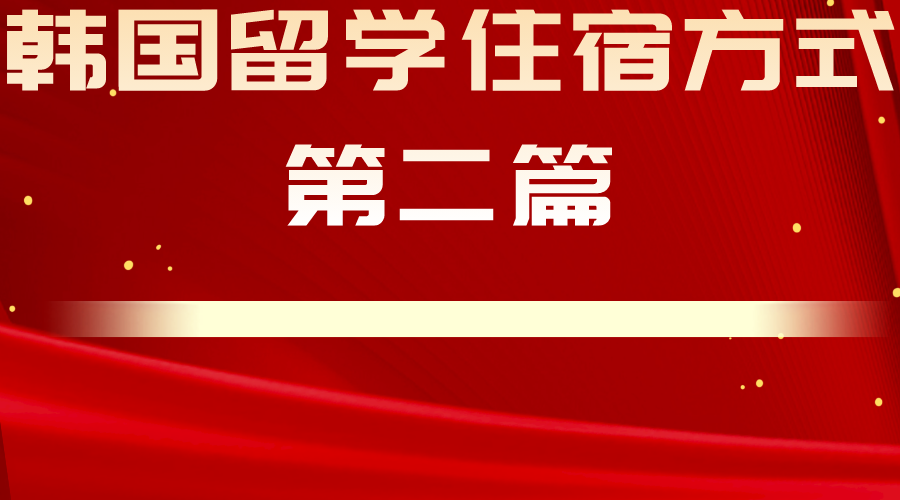 韩国留学住宿方式

第二篇